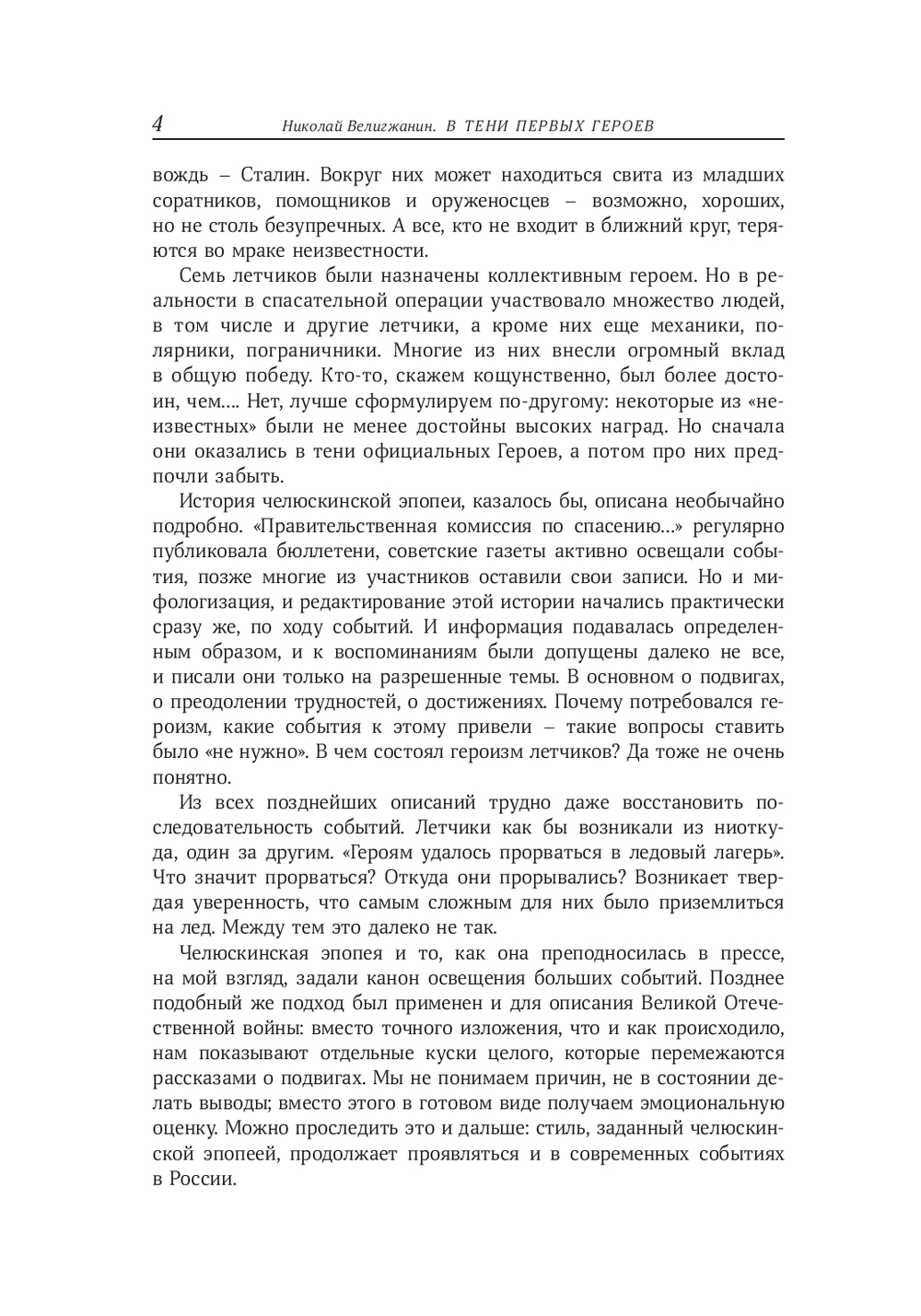 4 Николай Велигжанин. В ТЕНИ ПЕРВЫХ ГЕРОЕВ

вождь – Сталин. Вокруг них может находиться свита из младших соратников, помощников и оруженосцев – возможно, хороших, но не столь безупречных. А все, кто не входит в ближний круг, теряются во мраке неизвестности.

Семь летчиков были назначены коллективным героем. Но в реальности в спасательной операции участвовало множество людей, в том числе и другие летчики, а кроме них еще механики, полярники, пограничники. Многие из них внесли огромный вклад в общую победу. Кто-то, скажем кощунственно, был более достоин, чем…. Нет, лучше сформулируем по-другому: некоторые из «неизвестных» были не менее достойны высоких наград. Но сначала они оказались в тени официальных Героев, а потом про них предпочли забыть.

История челюскинской эпопеи, казалось бы, описана необычайно подробно. «Правительственная комиссия по спасению…» регулярно публиковала бюллетени, советские газеты активно освещали события, позже многие из участников оставили свои записи. Но и мифологизация, и редактирование этой истории начались практически сразу же, по ходу событий. И информация подавалась определенным образом, и к воспоминаниям были допущены далеко не все, и писали они только на разрешенные темы. В основном о подвигах, о преодолении трудностей, о достижениях. Почему потребовался героизм, какие события к этому привели – такие вопросы ставить было «не нужно». В чем состоял героизм летчиков? Да тоже не очень понятно.

Из всех позднейших описаний трудно даже восстановить последовательность событий. Летчики как бы возникали из ниоткуда, один за другим. «Героям удалось прорваться в ледовый лагерь». Что значит прорваться? Откуда они прорывались? Возникает твердая уверенность, что самым сложным для них было приземлиться на лед. Между тем это далеко не так.

Челюскинская эпопея и то, как она преподносилась в прессе, на мой взгляд, задали канон освещения больших событий. Позднее подобный же подход был применен и для описания Великой Отечественной войны: вместо точного изложения, что и как происходило, нам показывают отдельные куски целого, которые перемежаются рассказами о подвигах. Мы не понимаем причин, не в состоянии делать выводы; вместо этого в готовом виде получаем эмоциональную оценку. Можно проследить это и дальше: стиль, заданный челюскинской эпопеей, продолжает проявляться и в современных событиях в России.